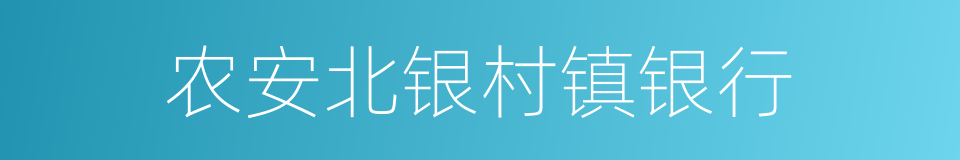 农安北银村镇银行